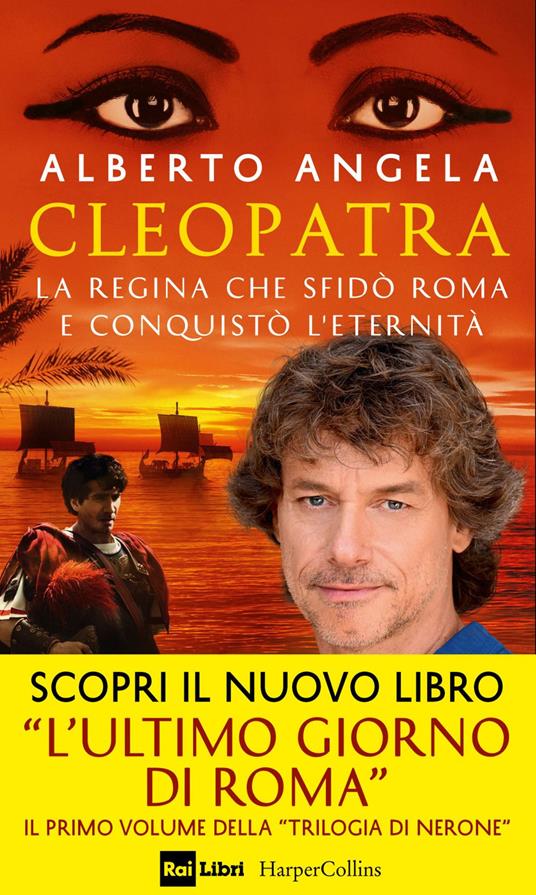 ALBERTO ANGELA
CLEOPATRA
LA REGINA CHE SFIDÒ ROMA E CONQUISTÒ L'ETERNITÀ

SCOPRI IL NUOVO LIBRO
"L'ULTIMO GIORNO DI ROMA"
IL PRIMO VOLUME DELLA "TRILOGIA DI NERONE"

Rai Libri HarperCollins